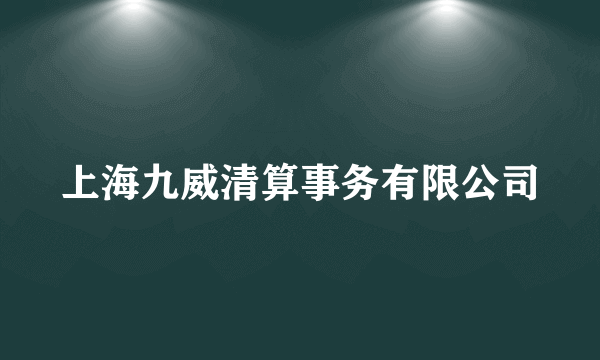 上海九威清算事务有限公司